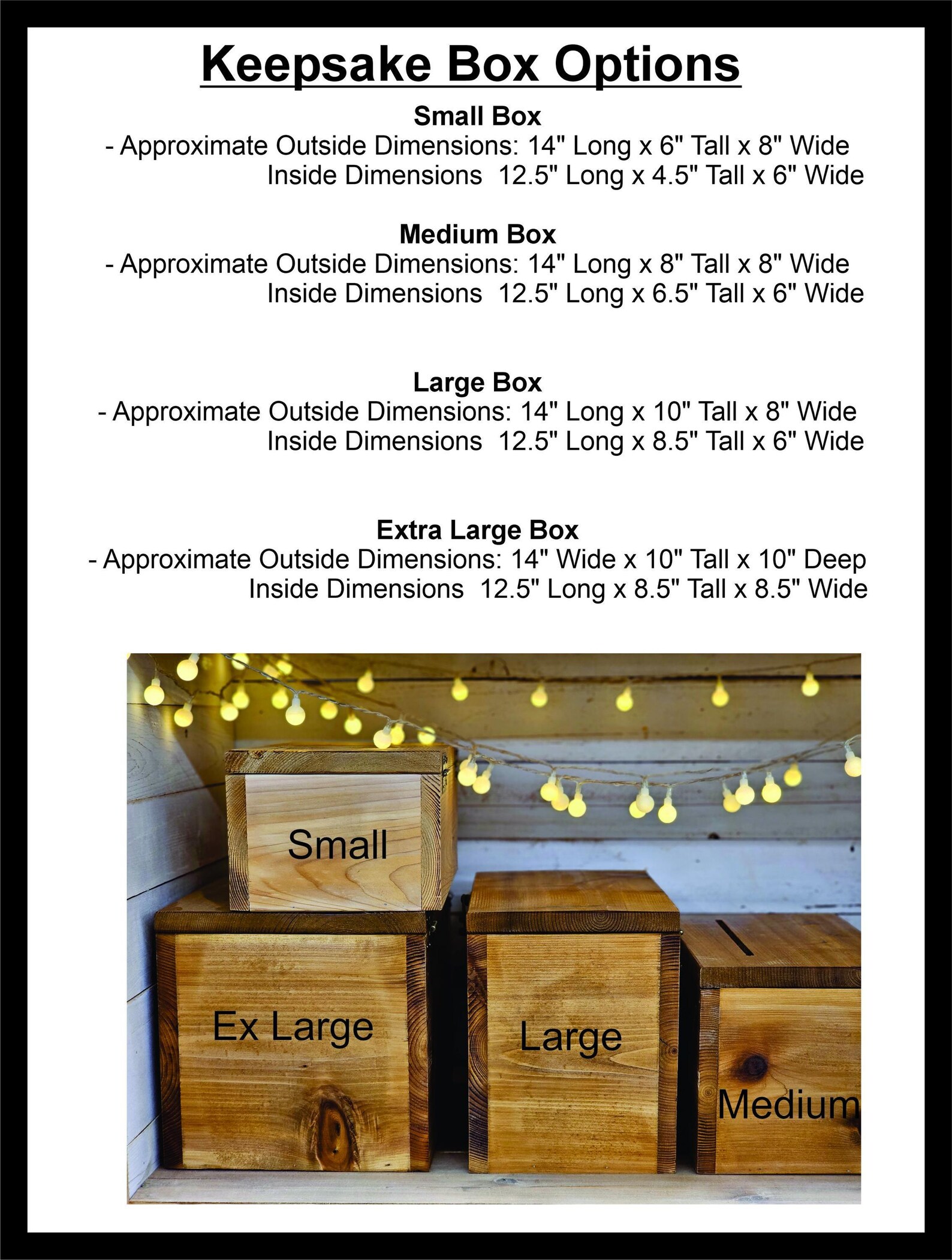 Keepsake Box Options

Small Box
- Approximate Outside Dimensions: 14" Long x 6" Tall x 8" Wide
Inside Dimensions 12.5" Long x 4.5" Tall x 6" Wide

Medium Box
- Approximate Outside Dimensions: 14" Long x 8" Tall x 8" Wide
Inside Dimensions 12.5" Long x 6.5" Tall x 6" Wide

Large Box
- Approximate Outside Dimensions: 14" Long x 10" Tall x 8" Wide
Inside Dimensions 12.5" Long x 8.5" Tall x 6" Wide

Extra Large Box
- Approximate Outside Dimensions: 14" Wide x 10" Tall x 10" Deep
Inside Dimensions 12.5" Long x 8.5" Tall x 8.5" Wide

Small

Ex Large

Large

Medium